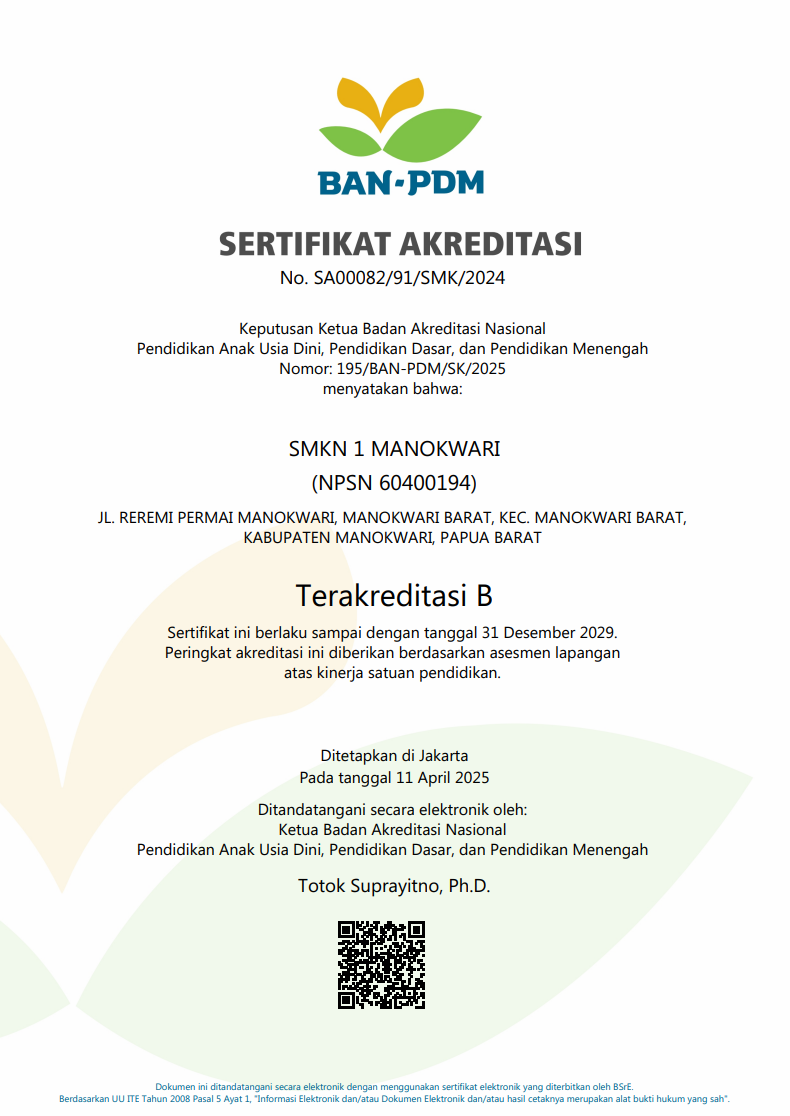 BAN-PDM

SERTIFIKAT AKREDITASI
No. SA00082/91/SMK/2024

Keputusan Ketua Badan Akreditasi Nasional
Pendidikan Anak Usia Dini, Pendidikan Dasar, dan Pendidikan Menengah
Nomor: 195/BAN-PDM/SK/2025
menyatakan bahwa:

SMKN 1 MANOKWARI
(NPSN 60400194)

JL. REREMI PERMAI MANOKWARI, MANOKWARI BARAT, KEC. MANOKWARI BARAT, KABUPATEN MANOKWARI, PAPUA BARAT

Terakreditasi B

Sertifikat ini berlaku sampai dengan tanggal 31 Desember 2029.
Peringkat akreditasi ini diberikan berdasarkan asesmen lapangan atas kinerja satuan pendidikan.

Ditetapkan di Jakarta
Pada tanggal 11 April 2025

Ditandatangani secara elektronik oleh:
Ketua Badan Akreditasi Nasional
Pendidikan Anak Usia Dini, Pendidikan Dasar, dan Pendidikan Menengah

Totok Suprayitno, Ph.D.

Dokumen ini ditandatangani secara elektronik dengan menggunakan sertifikat elektronik yang diterbitkan oleh BSrE.
Berdasarkan UU ITE Tahun 2008 Pasal 5 Ayat 1, "Informasi Elektronik dan/atau Dokumen Elektronik dan/atau hasil cetaknya merupakan alat bukti hukum yang sah".